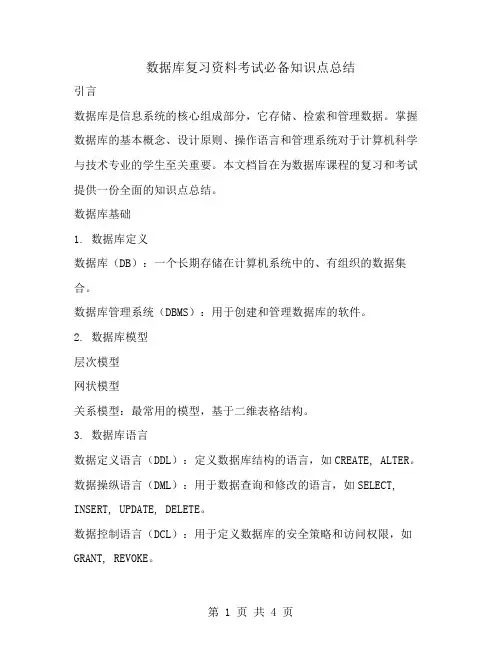 数据库复习资料考试必备知识点总结

引言

数据库是信息系统的核心组成部分，它存储、检索和管理数据。掌握数据库的基本概念、设计原则、操作语言和管理系统对于计算机科学与技术专业的学生至关重要。本文档旨在为数据库课程的复习和考试提供一份全面的知识点总结。

数据库基础

1. 数据库定义

数据库（DB）：一个长期存储在计算机系统中的、有组织的数据集合。

数据库管理系统（DBMS）：用于创建和管理数据库的软件。

2. 数据库模型

层次模型

网状模型

关系模型：最常用的模型，基于二维表格结构。

3. 数据库语言

数据定义语言（DDL）：定义数据库结构的语言，如CREATE, ALTER。

数据操纵语言（DML）：用于数据查询和修改的语言，如SELECT, INSERT, UPDATE, DELETE。

数据控制语言（DCL）：用于定义数据库的安全策略和访问权限，如GRANT, REVOKE。

第 1 页 共 4 页